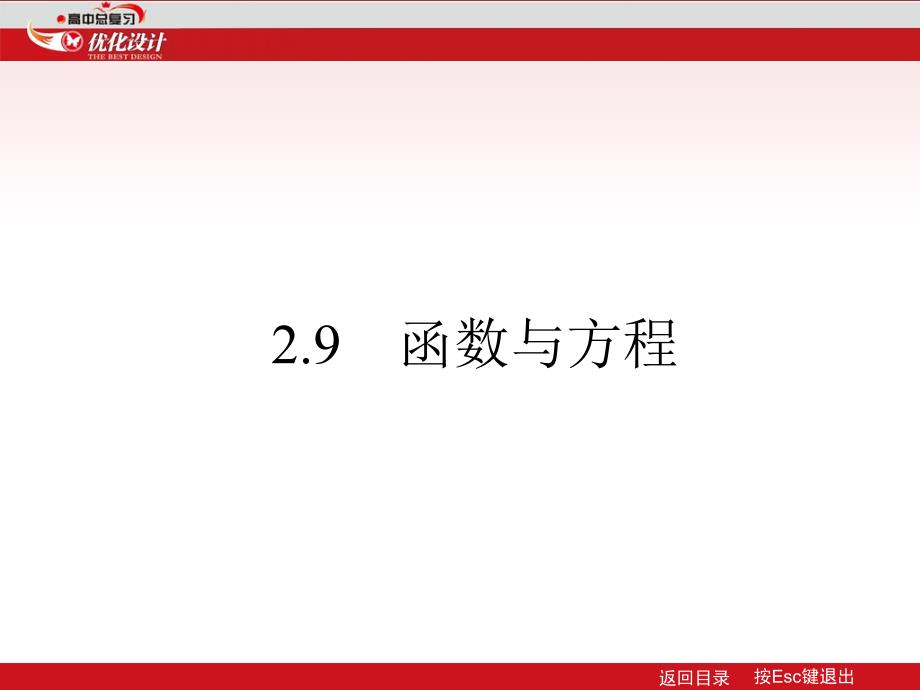 高中总复习
优化设计
THE BEST DESIGN

2.9 函数与方程

返回目录 按Esc键退出